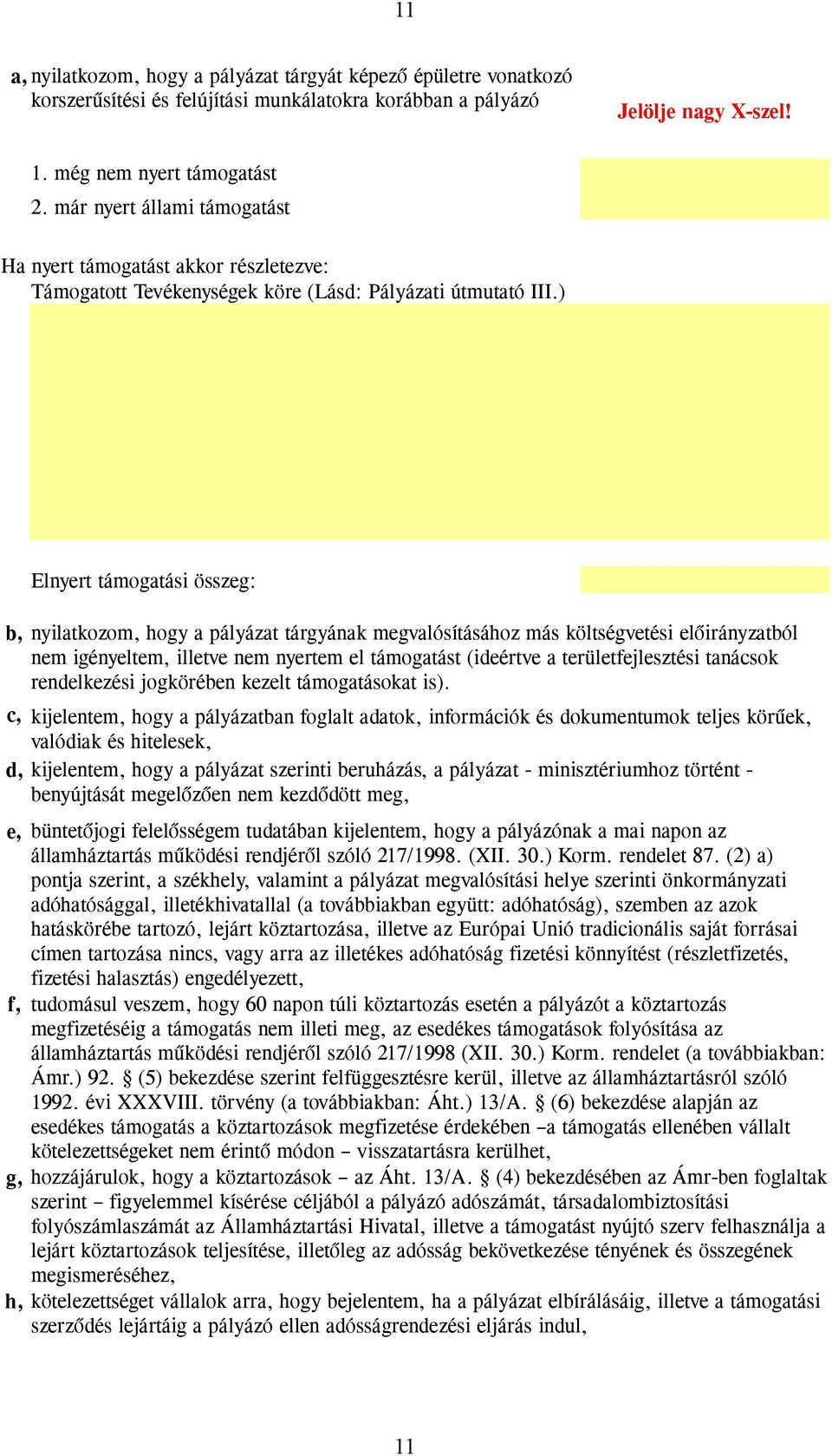 11

a, nyilatkozom, hogy a pályázat tárgyát képező épületre vonatkozó korszerűsítési és felújítási munkálatokra korábban a pályázó

Jelölje nagy X-szel!

1. még nem nyert támogatást
2. már nyert állami támogatást

Ha nyert támogatást akkor részletezve:
Támogatott Tevékenységek köre (Lásd: Pályázati útmutató III.)

Elnyert támogatási összeg:

b, nyilatkozom, hogy a pályázat tárgyának megvalósításához más költségvetési előirányzatból nem igényeltem, illetve nem nyertem el támogatást (ideértve a területfejlesztési tanácsok rendelkezési jogkörében kezelt támogatásokat is).

c, kijelentem, hogy a pályázatban foglalt adatok, információk és dokumentumok teljes körűek, valódiak és hitelesek,

d, kijelentem, hogy a pályázat szerinti beruházás, a pályázat - minisztériumhoz történt - benyújtását megelőzően nem kezdődött meg,

e, büntetőjogi felelősségem tudatában kijelentem, hogy a pályázónak a mai napon az államháztartás működési rendjéről szóló 217/1998. (XII. 30.) Korm. rendelet 87. (2) a) pontja szerint, a székhely, valamint a pályázat megvalósítási helye szerinti önkormányzati adóhatósággal, illetékhivatallal (a továbbiakban együtt: adóhatóság), szemben az azok hatáskörébe tartozó, lejárt köztartozása, illetve az Európai Unió tradicionális saját forrásai címen tartozása nincs, vagy arra az illetékes adóhatóság fizetési könnyítést (részletfizetés, fizetési halasztás) engedélyezett,

f, tudomásul veszem, hogy 60 napon túli köztartozás esetén a pályázót a köztartozás megfizetéséig a támogatás nem illeti meg, az esedékes támogatások folyósítása az államháztartás működési rendjéről szóló 217/1998 (XII. 30.) Korm. rendelet (a továbbiakban: Ámr.) 92. § (5) bekezdése szerint felfüggesztésre kerül, illetve az államháztartásról szóló 1992. évi XXXVIII. törvény (a továbbiakban: Áht.) 13/A. § (6) bekezdése alapján az esedékes támogatás a köztartozások megfizetése érdekében –a támogatás ellenében vállalt kötelezettségeket nem érintő módon – visszatartásra kerülhet,

g, hozzájárulok, hogy a köztartozások – az Áht. 13/A. § (4) bekezdésében az Ámr-ben foglaltak szerint – figyelemmel kísérése céljából a pályázó adószámát, társadalombiztosítási folyószámlaszámát az Államháztartási Hivatal, illetve a támogatást nyújtó szerv felhasználja a lejárt köztartozások teljesítése, illetőleg az adósság bekövetkezése tényének és összegének megismeréséhez,

h, kötelezettséget vállalok arra, hogy bejelentem, ha a pályázat elbírálásáig, illetve a támogatási szerződés lejártáig a pályázó ellen adósságrendezési eljárás indul,

11